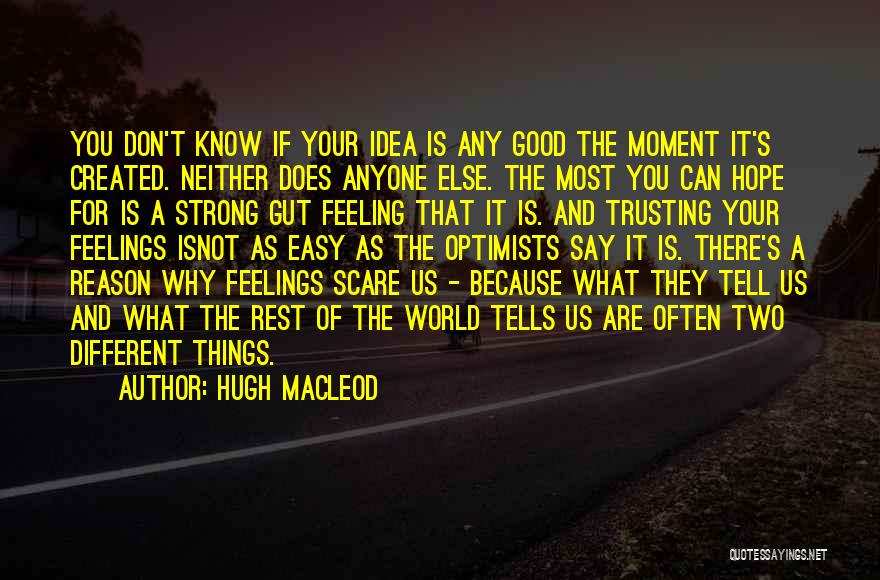 YOU DON'T KNOW IF YOUR IDEA IS ANY GOOD THE MOMENT IT'S CREATED. NEITHER DOES ANYONE ELSE. THE MOST YOU CAN HOPE FOR IS A STRONG GUT FEELING THAT IT IS. AND TRUSTING YOUR FEELINGS ISNOT AS EASY AS THE OPTIMISTS SAY IT IS. THERE'S A REASON WHY FEELINGS SCARE US - BECAUSE WHAT THEY TELL US AND WHAT THE REST OF THE WORLD TELLS US ARE OFTEN TWO DIFFERENT THINGS.

AUTHOR: HUGH MACLEOD

QUOTESSAYINGS.NET